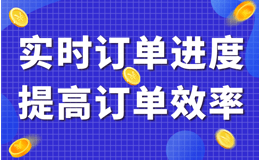 实时订单进度
提高订单效率